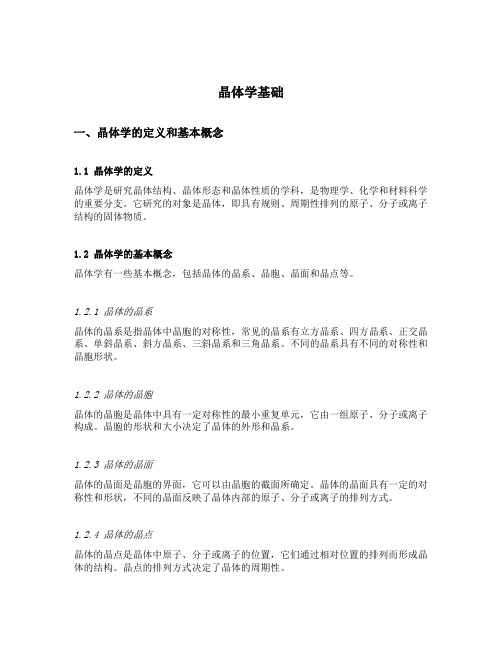 晶体学基础

一、晶体学的定义和基本概念

1.1 晶体学的定义

晶体学是研究晶体结构、晶体形态和晶体性质的学科，是物理学、化学和材料科学的重要分支。它研究的对象是晶体，即具有规则、周期性排列的原子、分子或离子结构的固体物质。

1.2 晶体学的基本概念

晶体学有一些基本概念，包括晶体的晶系、晶胞、晶面和晶点等。

1.2.1 晶体的晶系

晶体的晶系是指晶体中晶胞的对称性，常见的晶系有立方晶系、四方晶系、正交晶系、单斜晶系、斜方晶系、三斜晶系和三角晶系。不同的晶系具有不同的对称性和晶胞形状。

1.2.2 晶体的晶胞

晶体的晶胞是晶体中具有一定对称性的最小重复单元，它由一组原子、分子或离子构成。晶胞的形状和大小决定了晶体的外形和晶系。

1.2.3 晶体的晶面

晶体的晶面是晶胞的界面，它可以由晶胞的截面所确定。晶体的晶面具有一定的对称性和形状，不同的晶面反映了晶体内部的原子、分子或离子的排列方式。

1.2.4 晶体的晶点

晶体的晶点是晶体中原子、分子或离子的位置，它们通过相对位置的排列而形成晶体的结构。晶点的排列方式决定了晶体的周期性。